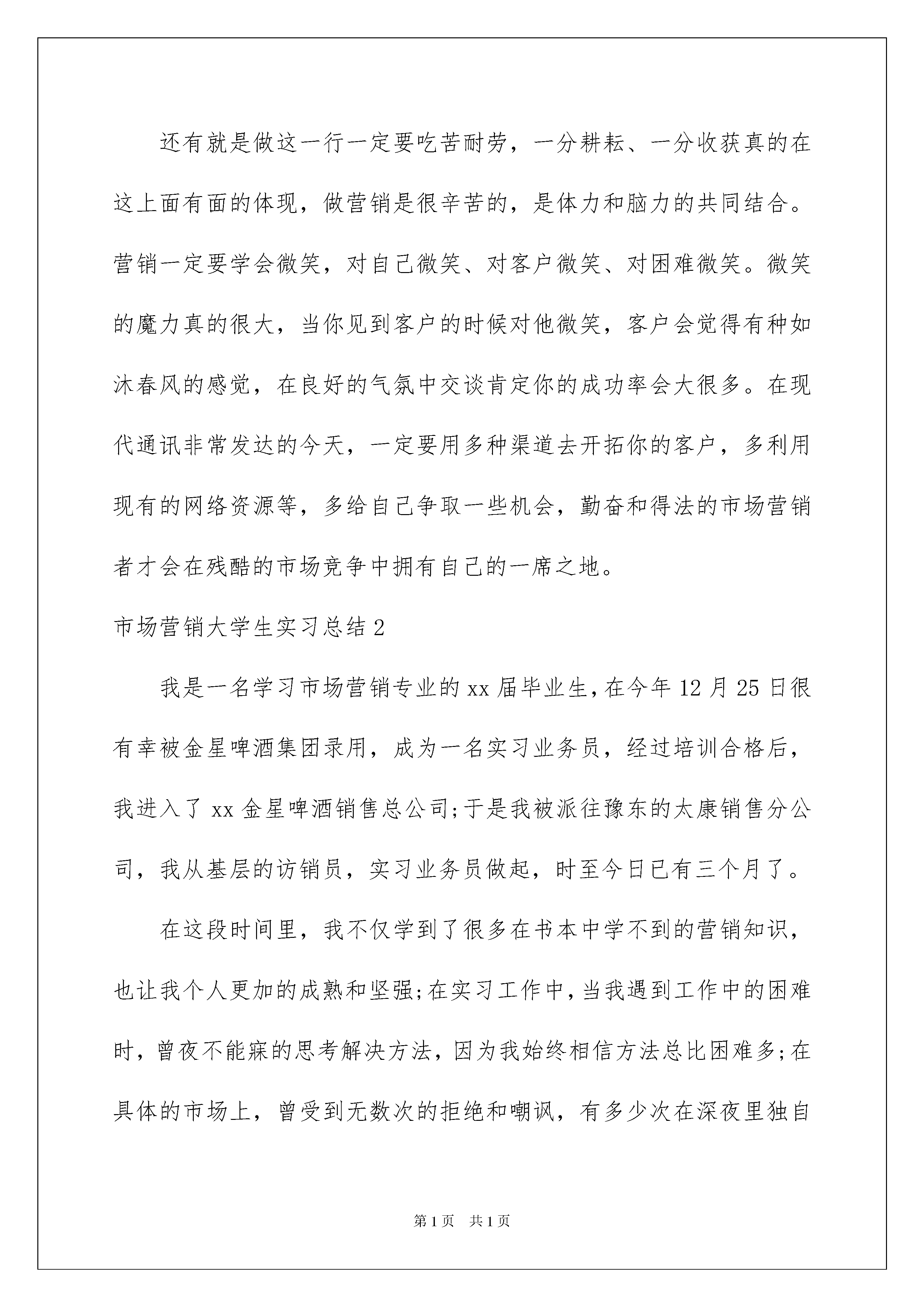 还有就是做这一行一定要吃苦耐劳，一分耕耘、一分收获真的在这上面有面的体现，做营销是很辛苦的，是体力和脑力的共同结合。营销一定要学会微笑，对自己微笑、对客户微笑、对困难微笑。微笑的魔力真的很大，当你见到客户的时候对他微笑，客户会觉得有种如沐春风的感觉，在良好的气氛中交谈肯定你的成功率会大很多。在现代通讯非常发达的今天，一定要用多种渠道去开拓你的客户，多利用现有的网络资源等，多给自己争取一些机会，勤奋和得法的市场营销者才会在残酷的市场竞争中拥有自己的一席之地。

市场营销大学生实习总结2

我是一名学习市场营销专业的xx届毕业生，在今年12月25日很有幸被金星啤酒集团录用，成为一名实习业务员，经过培训合格后，我进入了xx金星啤酒销售总公司;于是我被派往豫东的太康销售分公司，我从基层的访销员，实习业务员做起，时至今日已有三个月了。

在这段时间里，我不仅学到了很多在书本中学不到的营销知识，也让我个人更加的成熟和坚强;在实习工作中，当我遇到工作中的困难时，曾夜不能寐的思考解决方法，因为我始终相信方法总比困难多;在具体的市场上，曾受到无数次的拒绝和嘲讽，有多少次在深夜里独自

第1页 共1页